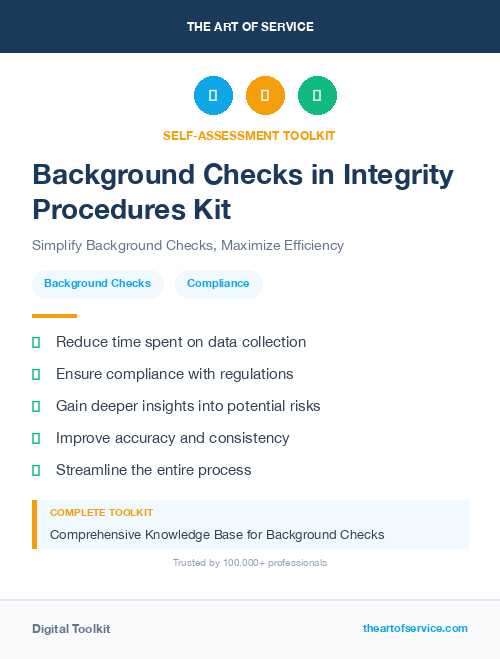 THE ART OF SERVICE

SELF-ASSESSMENT TOOLKIT

Background Checks in Integrity Procedures Kit

Simplify Background Checks, Maximize Efficiency

Background Checks

Compliance

Reduce time spent on data collection

Ensure compliance with regulations

Gain deeper insights into potential risks

Improve accuracy and consistency

Streamline the entire process

COMPLETE TOOLKIT

Comprehensive Knowledge Base for Background Checks

Trusted by 100,000+ professionals

Digital Toolkit

theartofservice.com